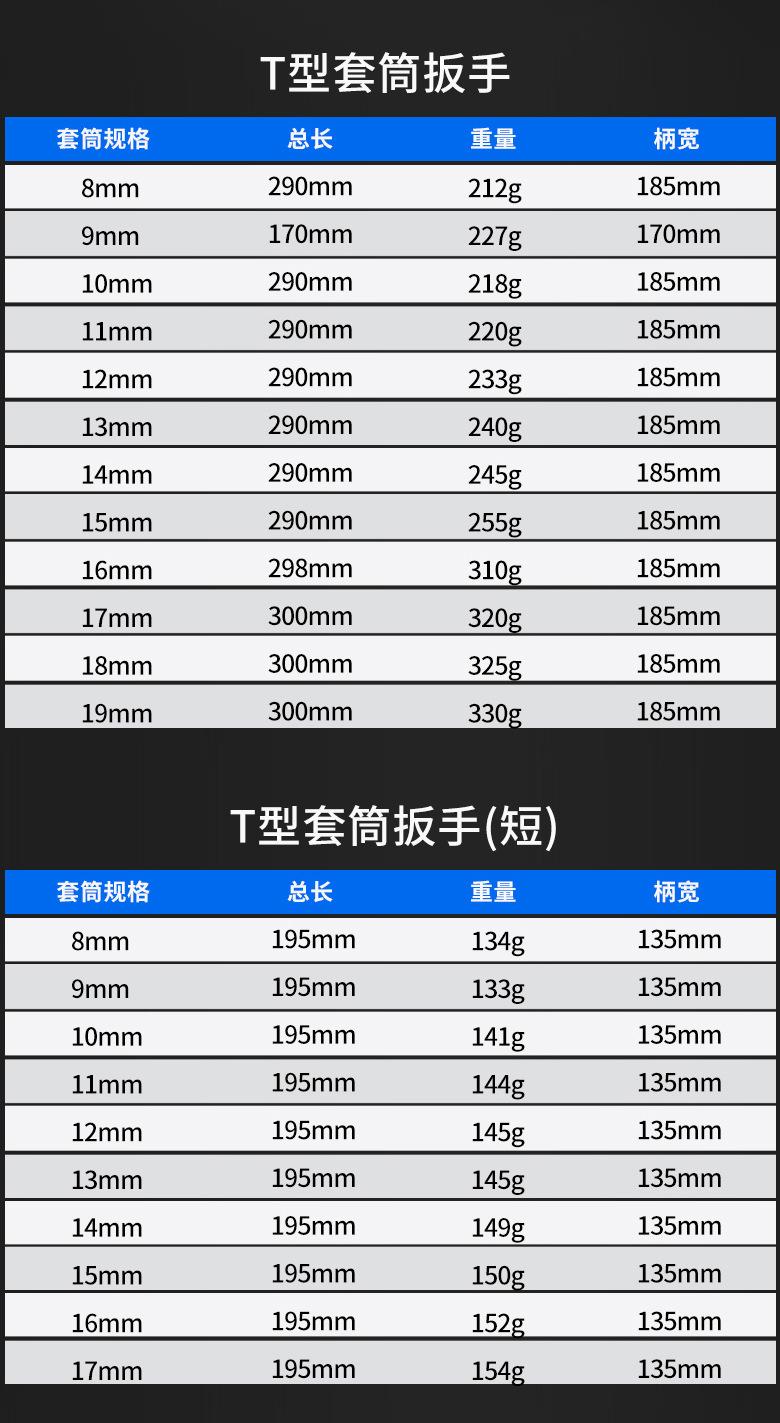 T型套筒扳手

| 套筒规格 | 总长 | 重量 | 柄宽 |
|---|---|---|---|
| 8mm | 290mm | 212g | 185mm |
| 9mm | 170mm | 227g | 170mm |
| 10mm | 290mm | 218g | 185mm |
| 11mm | 290mm | 220g | 185mm |
| 12mm | 290mm | 233g | 185mm |
| 13mm | 290mm | 240g | 185mm |
| 14mm | 290mm | 245g | 185mm |
| 15mm | 290mm | 255g | 185mm |
| 16mm | 298mm | 310g | 185mm |
| 17mm | 300mm | 320g | 185mm |
| 18mm | 300mm | 325g | 185mm |
| 19mm | 300mm | 330g | 185mm |

T型套筒扳手(短)

| 套筒规格 | 总长 | 重量 | 柄宽 |
|---|---|---|---|
| 8mm | 195mm | 134g | 135mm |
| 9mm | 195mm | 133g | 135mm |
| 10mm | 195mm | 141g | 135mm |
| 11mm | 195mm | 144g | 135mm |
| 12mm | 195mm | 145g | 135mm |
| 13mm | 195mm | 145g | 135mm |
| 14mm | 195mm | 149g | 135mm |
| 15mm | 195mm | 150g | 135mm |
| 16mm | 195mm | 152g | 135mm |
| 17mm | 195mm | 154g | 135mm |